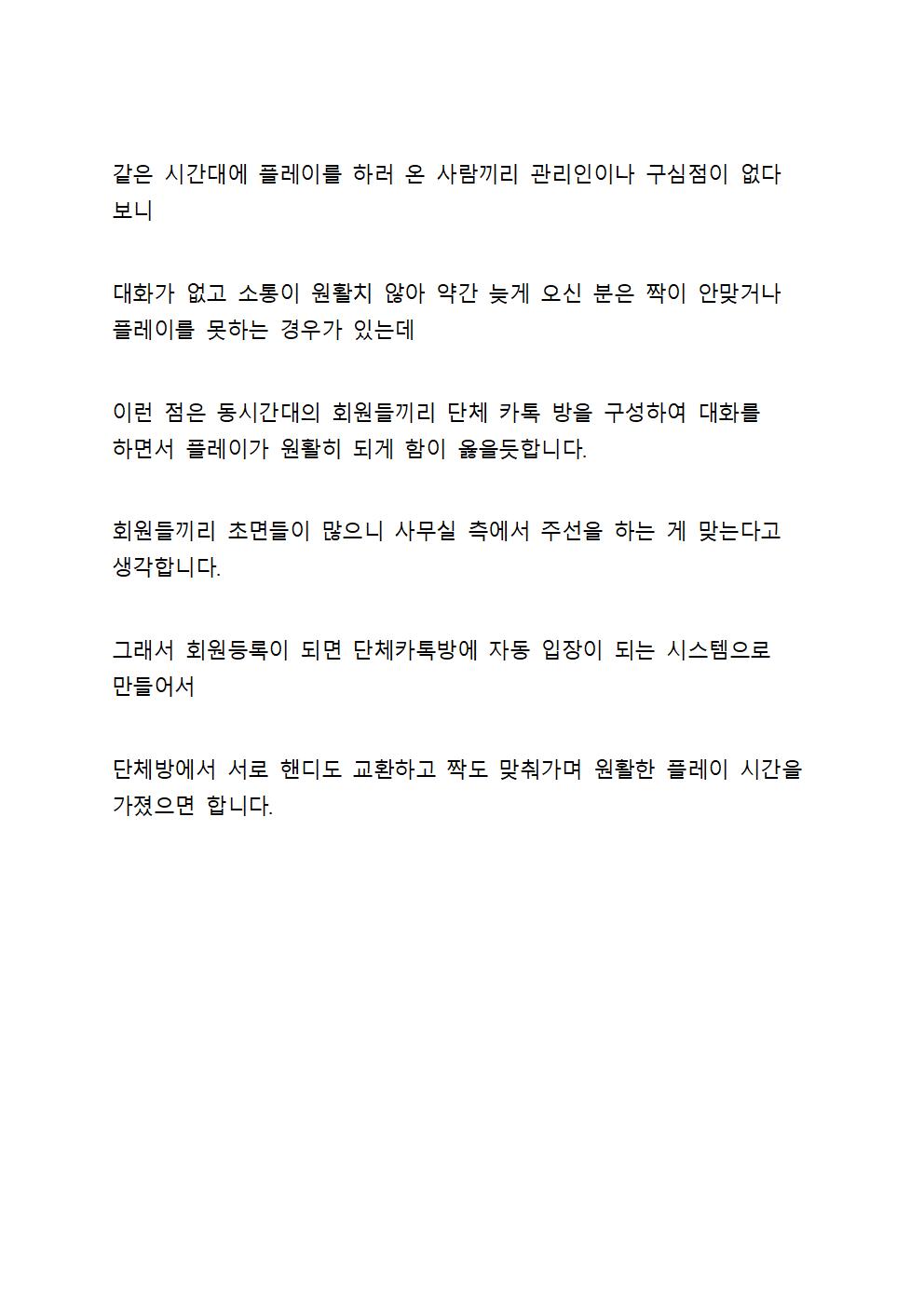 같은 시간대에 플레이를 하러 온 사람끼리 관리인이나 구심점이 없다 보니

대화가 없고 소통이 원활치 않아 약간 늦게 오신 분은 짝이 안맞거나 플레이를 못하는 경우가 있는데

이런 점은 동시간대의 회원들끼리 단체 카톡 방을 구성하여 대화를 하면서 플레이가 원활히 되게 함이 옳을듯합니다.

회원들끼리 초면들이 많으니 사무실 측에서 주선을 하는 게 맞는다고 생각합니다.

그래서 회원등록이 되면 단체카톡방에 자동 입장이 되는 시스템으로 만들어서

단체방에서 서로 핸디도 교환하고 짝도 맞춰가며 원활한 플레이 시간을 가졌으면 합니다.